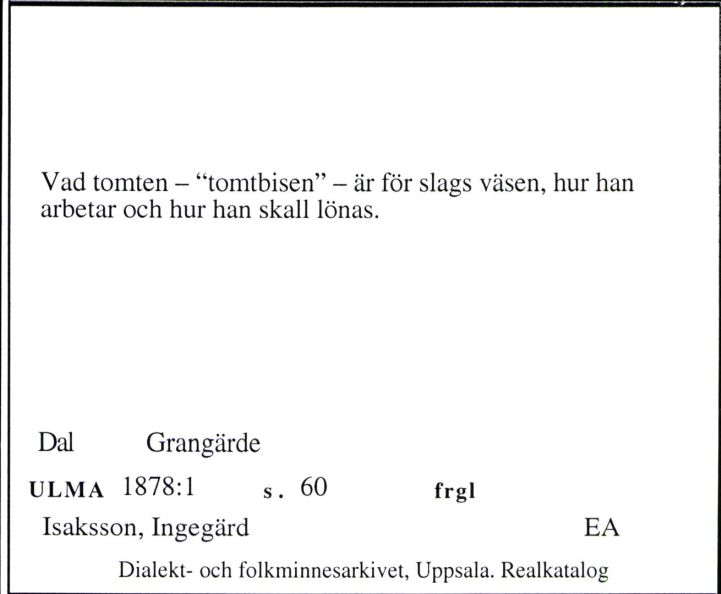 Vad tomten – “tomtbisen” – är för slags väsen, hur han arbetar och hur han skall lönas.

Dal Grangärde

ULMA 1878:1 s. 60 frgl

Isaksson, Ingegärd EA

Dialekt- och folkminnesarkivet, Uppsala. Realkatalog